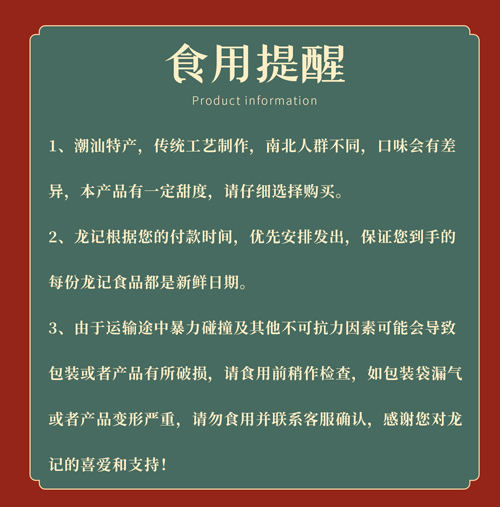 食用提醒

Product information

1、潮汕特产，传统工艺制作，南北人群不同，口味会有差异，本产品有一定甜度，请仔细选择购买。

2、龙记根据您的付款时间，优先安排发出，保证您到手的每份龙记食品都是新鲜日期。

3、由于运输途中暴力碰撞及其他不可抗力因素可能会导致包装或者产品有所破损，请食用前稍作检查，如包装袋漏气或者产品变形严重，请勿食用并联系客服确认，感谢您对龙记的喜爱和支持！